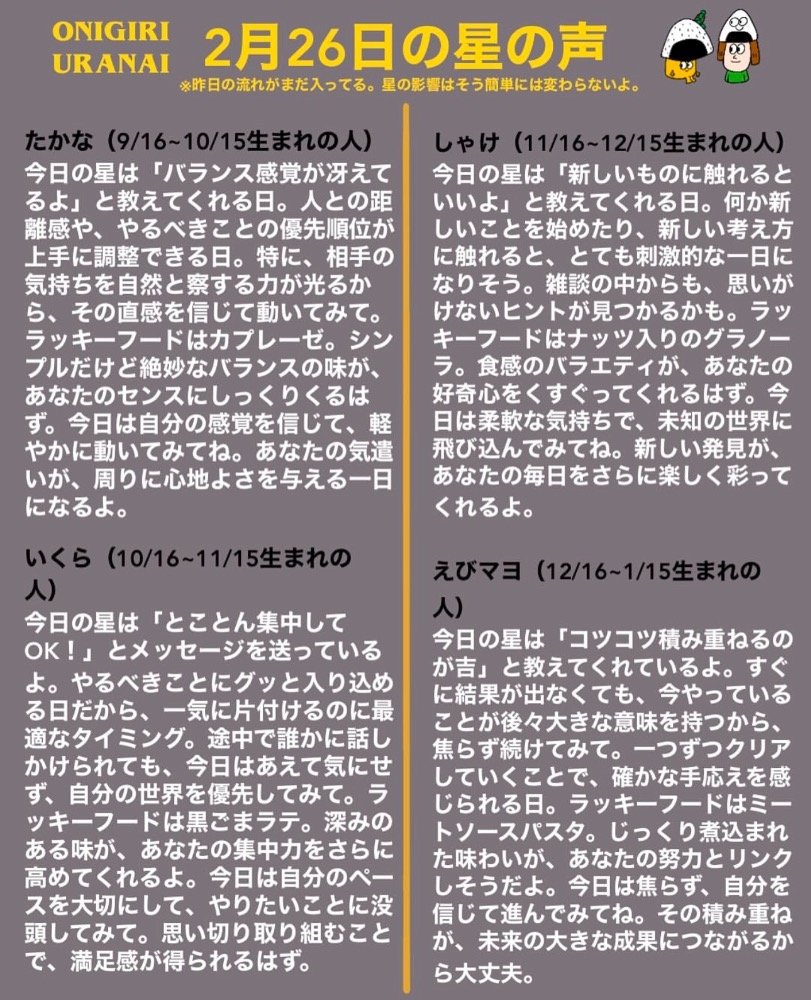 ONIGIRI URANAI

2月26日の星の声

※昨日の流れがまだ入ってる。星の影響はそう簡単には変わらないよ。

たかな（9/16~10/15生まれの人）
今日の星は「バランス感覚が冴えてるよ」と教えてくれる日。人との距離感や、やるべきことの優先順位が上手に調整できる日。特に、相手の気持ちを自然と察する力が光るから、その直感を信じて動いてみて。ラッキーフードはカプレーゼ。シンプルだけど絶妙なバランスの味が、あなたのセンスにしっくりくるはず。今日は自分の感覚を信じて、軽やかに動いてみてね。あなたの気遣いが、周りに心地よさを与える一日になるよ。

いくら（10/16~11/15生まれの人）
今日の星は「とことん集中してOK！」とメッセージを送っているよ。やるべきことにグッと入り込める日だから、一気に片付けるのに最適なタイミング。途中で誰かに話しかけられても、今日はあえて気にせず、自分の世界を優先してみて。ラッキーフードは黒ごまラテ。深みのある味が、あなたの集中力をさらに高めてくれるよ。今日は自分のペースを大切にして、やりたいことに没頭してみて。思い切り取り組むことで、満足感が得られるはず。

しゃけ（11/16~12/15生まれの人）
今日の星は「新しいものに触れるといいよ」と教えてくれる日。何か新しいことを始めたり、新しい考え方に触れると、とても刺激的な一日になりそう。雑談の中からも、思いがけないヒントが見つかるかも。ラッキーフードはナッツ入りのグラノーラ。食感のバラエティが、あなたの好奇心をくすぐってくれるはず。今日は柔軟な気持ちで、未知の世界に飛び込んでみてね。新しい発見が、あなたの毎日をさらに楽しく彩ってくれるよ。

えびマヨ（12/16~1/15生まれの人）
今日の星は「コツコツ積み重ねるのが吉」と教えてくれているよ。すぐに結果が出なくても、今やっていることが後々大きな意味を持つから、焦らず続けてみて。一つずつクリアしていくことで、確かな手応えを感じられる日。ラッキーフードはミートソースパスタ。じっくり煮込まれた味わいが、あなたの努力とリンクしそうだよ。今日は焦らず、自分を信じて進んでみてね。その積み重ねが、未来の大きな成果につながるから大丈夫。